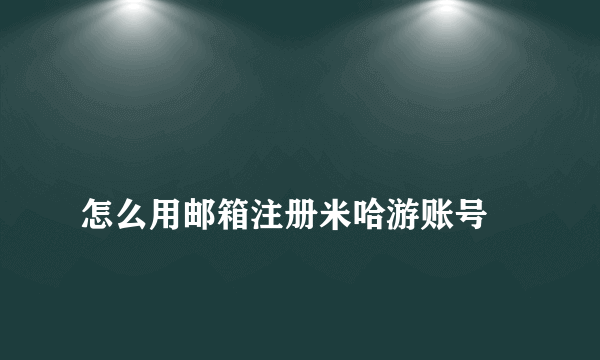 怎么用邮箱注册米哈游账号